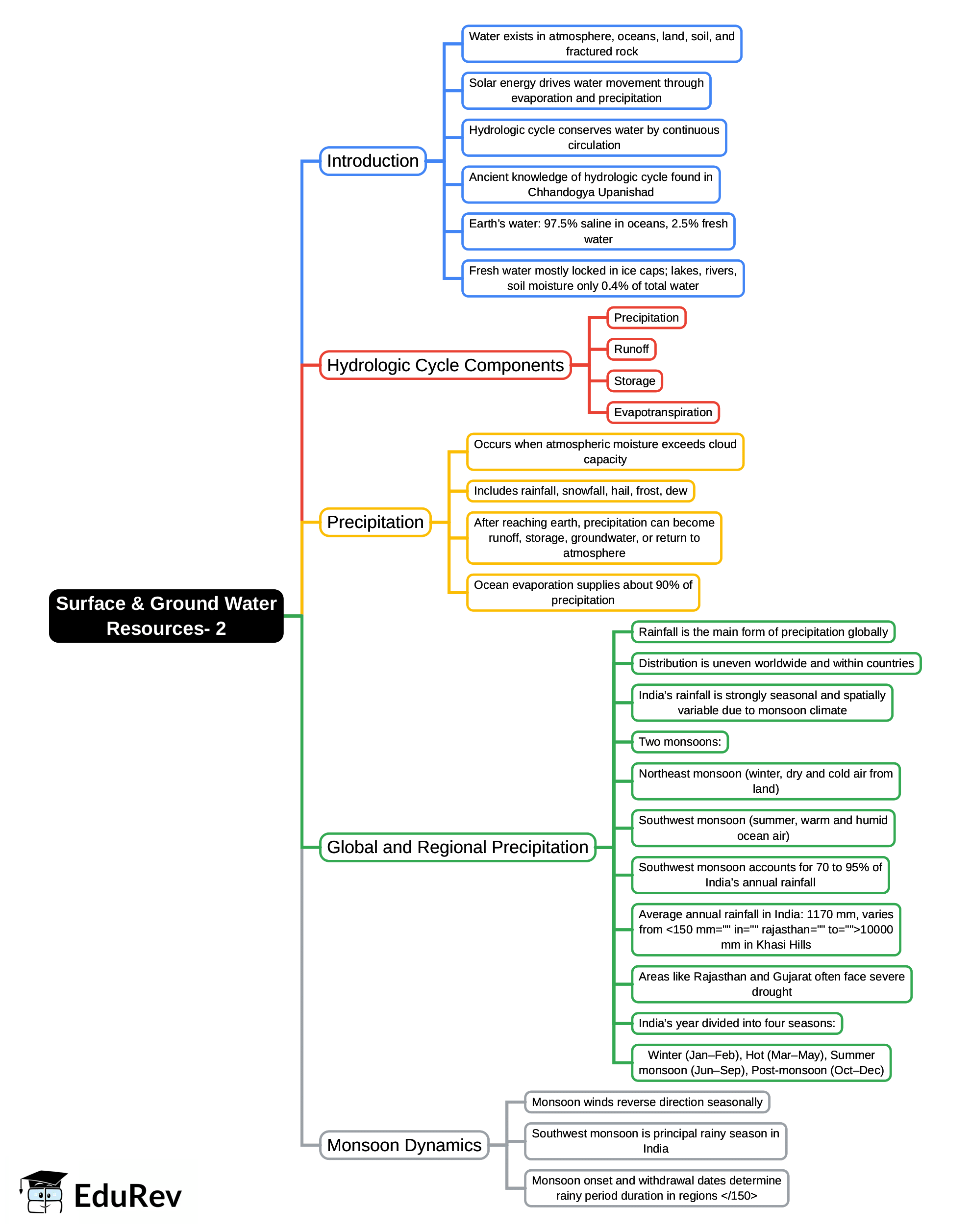 Surface & Ground Water Resources- 2

Introduction

Water exists in atmosphere, oceans, land, soil, and fractured rock

Solar energy drives water movement through evaporation and precipitation

Hydrologic cycle conserves water by continuous circulation

Ancient knowledge of hydrologic cycle found in Chhandogya Upanishad

Earth's water: 97.5% saline in oceans, 2.5% fresh water

Fresh water mostly locked in ice caps; lakes, rivers, soil moisture only 0.4% of total water

Hydrologic Cycle Components

Precipitation

Runoff

Storage

Evapotranspiration

Precipitation

Occurs when atmospheric moisture exceeds cloud capacity

Includes rainfall, snowfall, hail, frost, dew

After reaching earth, precipitation can become runoff, storage, groundwater, or return to atmosphere

Ocean evaporation supplies about 90% of precipitation

Global and Regional Precipitation

Rainfall is the main form of precipitation globally

Distribution is uneven worldwide and within countries

India's rainfall is strongly seasonal and spatially variable due to monsoon climate

Two monsoons:

Northeast monsoon (winter, dry and cold air from land)

Southwest monsoon (summer, warm and humid ocean air)

Southwest monsoon accounts for 70 to 95% of India's annual rainfall

Average annual rainfall in India: 1170 mm, varies from <150 mm="" in="" rajasthan="" to="">10000 mm in Khasi Hills

Areas like Rajasthan and Gujarat often face severe drought

India's year divided into four seasons:

Winter (Jan–Feb), Hot (Mar–May), Summer monsoon (Jun–Sep), Post-monsoon (Oct–Dec)

Monsoon Dynamics

Monsoon winds reverse direction seasonally

Southwest monsoon is principal rainy season in India

Monsoon onset and withdrawal dates determine rainy period duration in regions </150>

EduRev